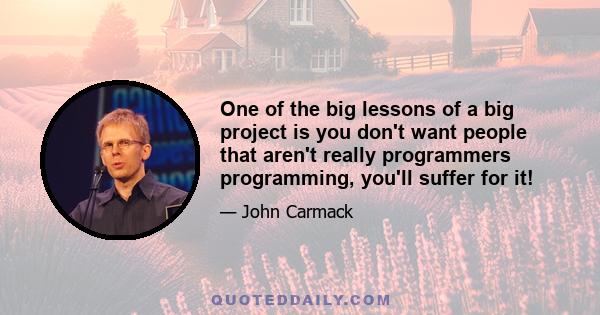 One of the big lessons of a big project is you don't want people that aren't really programmers programming, you'll suffer for it!

— John Carmack

QUOTEDDAILY.COM